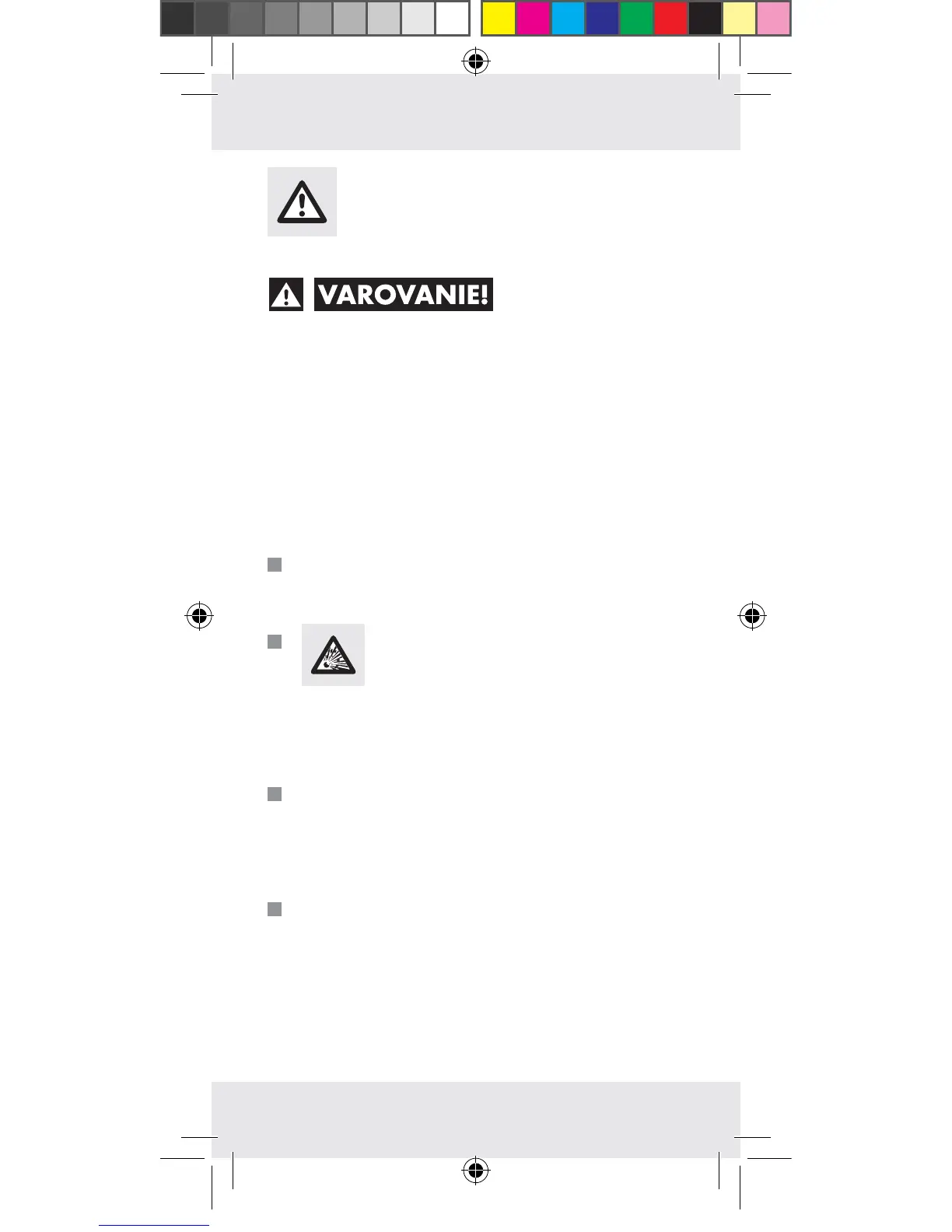 VAROVANIE!